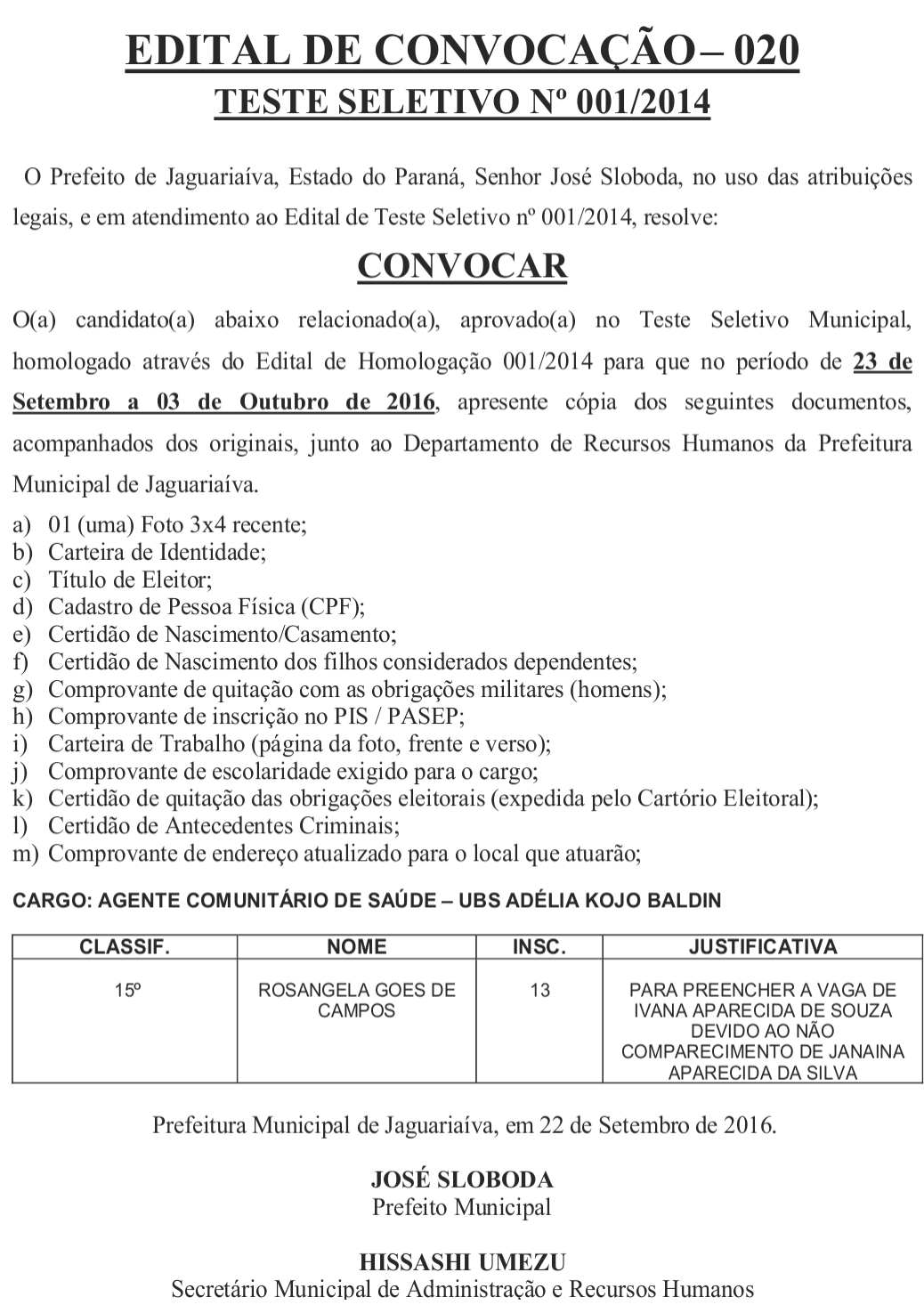 EDITAL DE CONVOCAÇÃO – 020
TESTE SELETIVO Nº 001/2014

O Prefeito de Jaguariaíva, Estado do Paraná, Senhor José Sloboda, no uso das atribuições legais, e em atendimento ao Edital de Teste Seletivo nº 001/2014, resolve:

CONVOCAR

O(a) candidato(a) abaixo relacionado(a), aprovado(a) no Teste Seletivo Municipal, homologado através do Edital de Homologação 001/2014 para que no período de 23 de Setembro a 03 de Outubro de 2016, apresente cópia dos seguintes documentos, acompanhados dos originais, junto ao Departamento de Recursos Humanos da Prefeitura Municipal de Jaguariaíva.

a) 01 (uma) Foto 3x4 recente;
b) Carteira de Identidade;
c) Título de Eleitor;
d) Cadastro de Pessoa Física (CPF);
e) Certidão de Nascimento/Casamento;
f) Certidão de Nascimento dos filhos considerados dependentes;
g) Comprovante de quitação com as obrigações militares (homens);
h) Comprovante de inscrição no PIS / PASEP;
i) Carteira de Trabalho (página da foto, frente e verso);
j) Comprovante de escolaridade exigido para o cargo;
k) Certidão de quitação das obrigações eleitorais (expedida pelo Cartório Eleitoral);
l) Certidão de Antecedentes Criminais;
m) Comprovante de endereço atualizado para o local que atuarão;

CARGO: AGENTE COMUNITÁRIO DE SAÚDE – UBS ADÉLIA KOJO BALDIN

| CLASSIF. | NOME | INSC. | JUSTIFICATIVA |
|---|---|---|---|
| 15º | ROSANGELA GOES DE CAMPOS | 13 | PARA PREENCHER A VAGA DE IVANA APARECIDA DE SOUZA DEVIDO AO NÃO COMPARECIMENTO DE JANAINA APARECIDA DA SILVA |

Prefeitura Municipal de Jaguariaíva, em 22 de Setembro de 2016.

JOSÉ SLOBODA
Prefeito Municipal

HISSASHI UMEZU
Secretário Municipal de Administração e Recursos Humanos